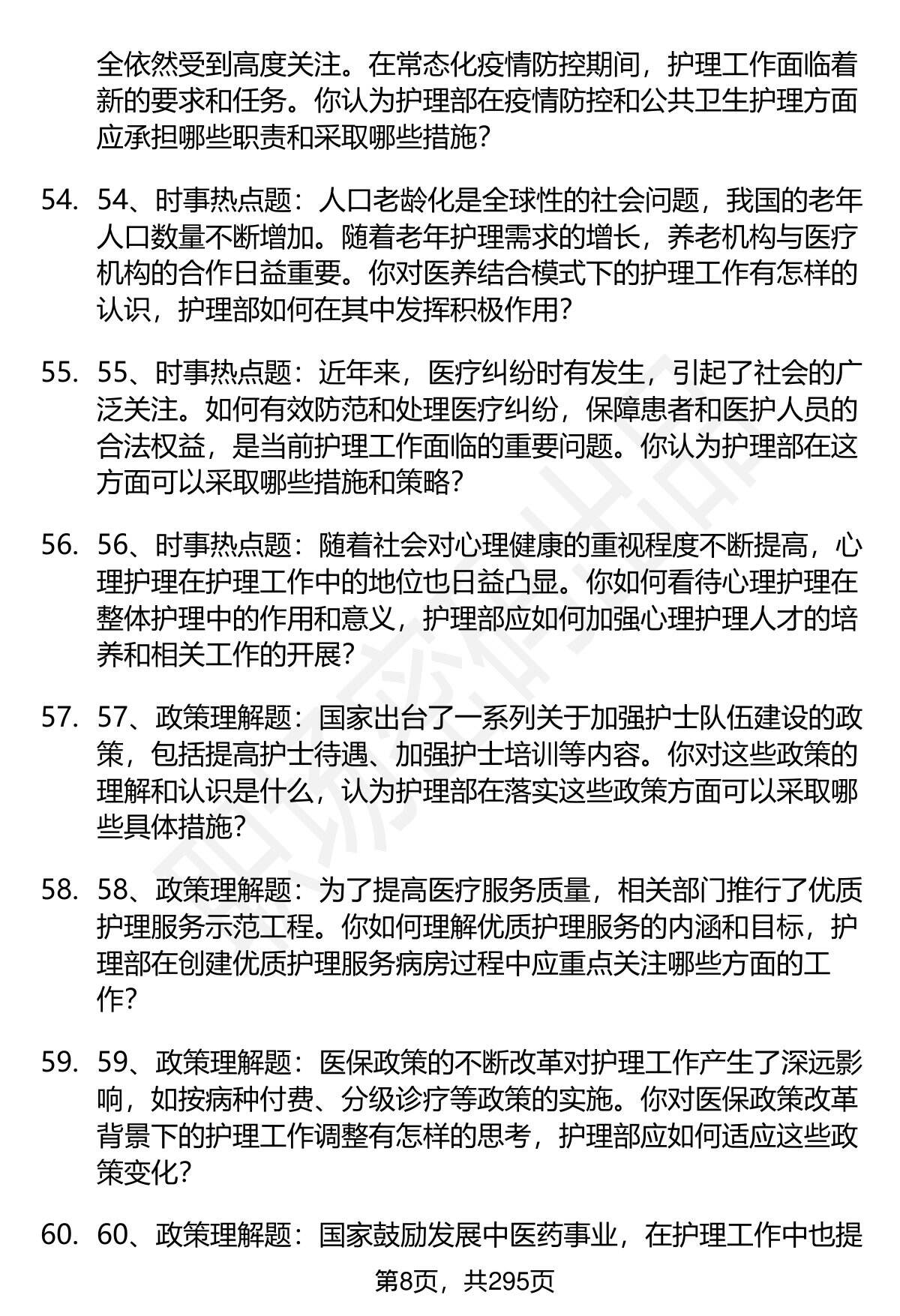 全依然受到高度关注。在常态化疫情防控期间，护理工作面临着新的要求和任务。你认为护理部在疫情防控和公共卫生护理方面应承担哪些职责和采取哪些措施？

54. 54、时事热点题：人口老龄化是全球性的社会问题，我国的老年人口数量不断增加。随着老年护理需求的增长，养老机构与医疗机构的合作日益重要。你对医养结合模式下的护理工作有怎样的认识，护理部如何在其中发挥积极作用？

55. 55、时事热点题：近年来，医疗纠纷时有发生，引起了社会的广泛关注。如何有效防范和处理医疗纠纷，保障患者和医护人员的合法权益，是当前护理工作面临的重要问题。你认为护理部在这方面可以采取哪些措施和策略？

56. 56、时事热点题：随着社会对心理健康的重视程度不断提高，心理护理在护理工作中的地位也日益凸显。你如何看待心理护理在整体护理中的作用和意义，护理部应如何加强心理护理人才的培养和相关工作的开展？

57. 57、政策理解题：国家出台了一系列关于加强护士队伍建设的政策，包括提高护士待遇、加强护士培训等内容。你对这些政策的理解和认识是什么，认为护理部在落实这些政策方面可以采取哪些具体措施？

58. 58、政策理解题：为了提高医疗服务质量，相关部门推行了优质护理服务示范工程。你如何理解优质护理服务的内涵和目标，护理部在创建优质护理服务病房过程中应重点关注哪些方面的工作？

59. 59、政策理解题：医保政策的不断改革对护理工作产生了深远影响，如按病种付费、分级诊疗等政策的实施。你对医保政策改革背景下的护理工作调整有怎样的思考，护理部应如何适应这些政策变化？

60. 60、政策理解题：国家鼓励发展中医药事业，在护理工作中也提

第8页，共295页